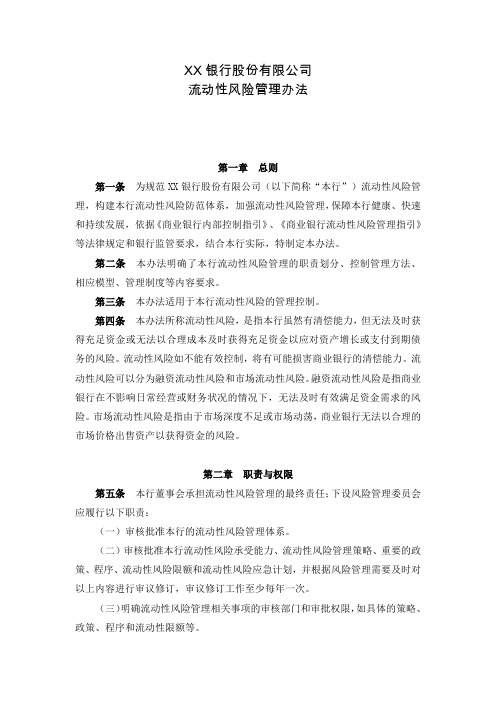 XX 银行股份有限公司
流动性风险管理办法

第一章　总则

第一条　为规范 XX 银行股份有限公司（以下简称“本行”）流动性风险管理，构建本行流动性风险防范体系，加强流动性风险管理，保障本行健康、快速和持续发展，依据《商业银行内部控制指引》、《商业银行流动性风险管理指引》等法律规定和银行监管要求，结合本行实际，特制定本办法。

第二条　本办法明确了本行流动性风险管理的职责划分、控制管理方法、相应模型、管理制度等内容要求。

第三条　本办法适用于本行流动性风险的管理控制。

第四条　本办法所称流动性风险，是指本行虽然有清偿能力，但无法及时获得充足资金或无法以合理成本及时获得充足资金以应对资产增长或支付到期债务的风险。流动性风险如不能有效控制，将有可能损害商业银行的清偿能力。流动性风险可以分为融资流动性风险和市场流动性风险。融资流动性风险是指商业银行在不影响日常经营或财务状况的情况下，无法及时有效满足资金需求的风险。市场流动性风险是指由于市场深度不足或市场动荡，商业银行无法以合理的市场价格出售资产以获得资金的风险。

第二章　职责与权限

第五条　本行董事会承担流动性风险管理的最终责任；下设风险管理委员会应履行以下职责：

（一）审核批准本行的流动性风险管理体系。

（二）审核批准本行流动性风险承受能力、流动性风险管理策略、重要的政策、程序、流动性风险限额和流动性风险应急计划，并根据风险管理需要及时对以上内容进行审议修订，审议修订工作至少每年一次。

（三）明确流动性风险管理相关事项的审核部门和审批权限，如具体的策略、政策、程序和流动性限额等。